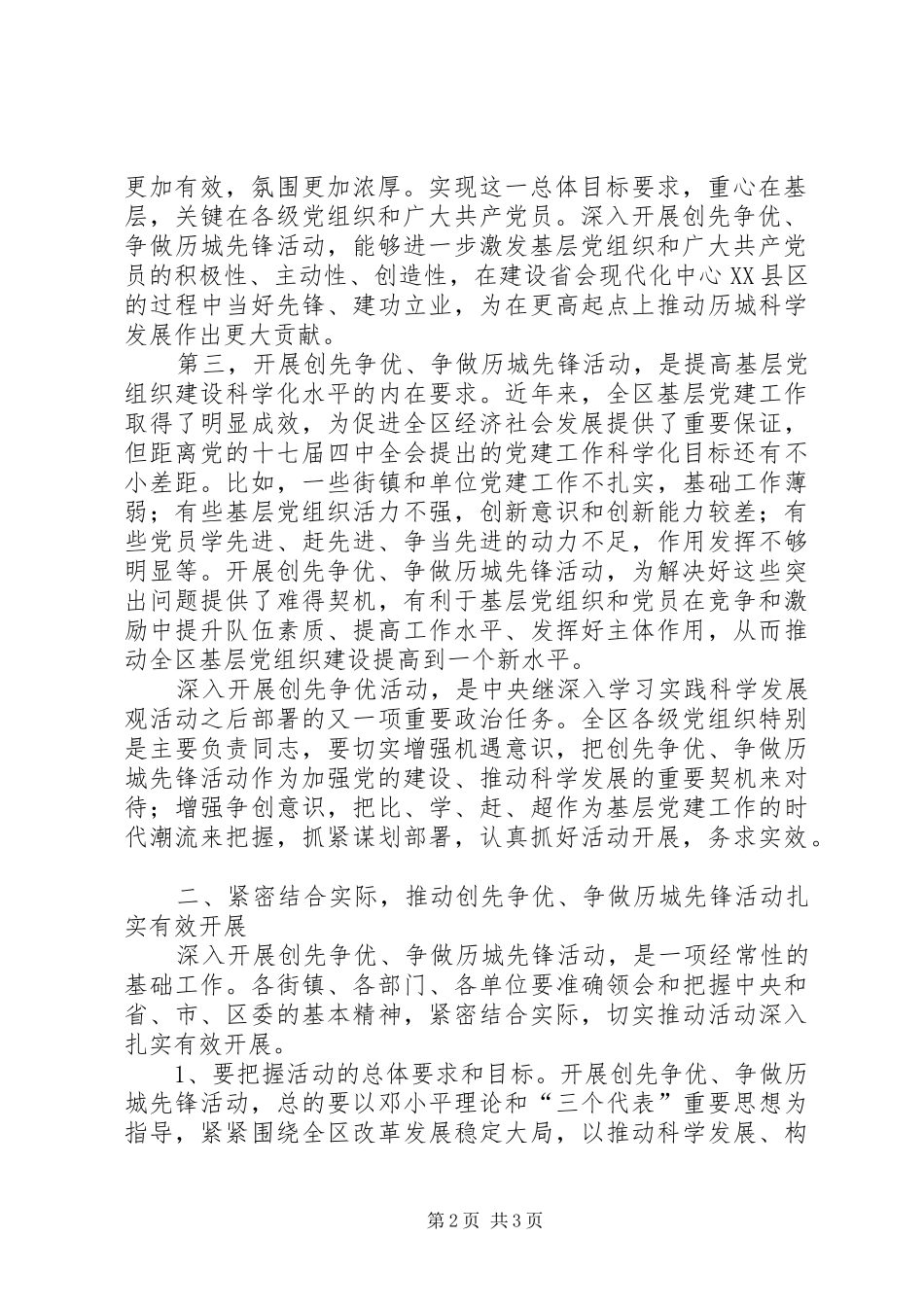 更加有效，氛围更加浓厚。实现这一总体目标要求，重心在基层，关键在各级党组织和广大共产党员。深入开展创先争优、争做历城先锋活动，能够进一步激发基层党组织和广大共产党员的积极性、主动性、创造性，在建设省会现代化中心XX县区的过程中当好先锋、建功立业，为在更高起点上推动历城科学发展作出更大贡献。

第三，开展创先争优、争做历城先锋活动，是提高基层党组织建设科学化水平的内在要求。近年来，全区基层党建工作取得了明显成效，为促进全区经济社会发展提供了重要保证，但距离党的十七届四中全会提出的党建工作科学化目标还有不小差距。比如，一些街镇和单位党建工作不扎实，基础工作薄弱；有些基层党组织活力不强，创新意识和创新能力较差；有些党员学先进、赶先进、争当先进的动力不足，作用发挥不够明显等。开展创先争优、争做历城先锋活动，为解决好这些突出问题提供了难得契机，有利于基层党组织和党员在竞争和激励中提升队伍素质、提高工作水平、发挥好主体作用，从而推动全区基层党组织建设提高到一个新水平。

深入开展创先争优活动，是中央继深入学习实践科学发展观活动之后部署的又一项重要政治任务。全区各级党组织特别是主要负责同志，要切实增强机遇意识，把创先争优、争做历城先锋活动作为加强党的建设、推动科学发展的重要契机来对待；增强争创意识，把比、学、赶、超作为基层党建工作的时代潮流来把握，抓紧谋划部署，认真抓好活动开展，务求实效。

二、紧密结合实际，推动创先争优、争做历城先锋活动扎实有效开展

深入开展创先争优、争做历城先锋活动，是一项经常性的基础工作。各街镇、各部门、各单位要准确领会和把握中央和省、市、区委的基本精神，紧密结合实际，切实推动活动深入扎实有效开展。

1、要把握活动的总体要求和目标。开展创先争优、争做历城先锋活动，总的要以邓小平理论和“三个代表”重要思想为指导，紧紧围绕全区改革发展稳定大局，以推动科学发展、构

第2页 共3页